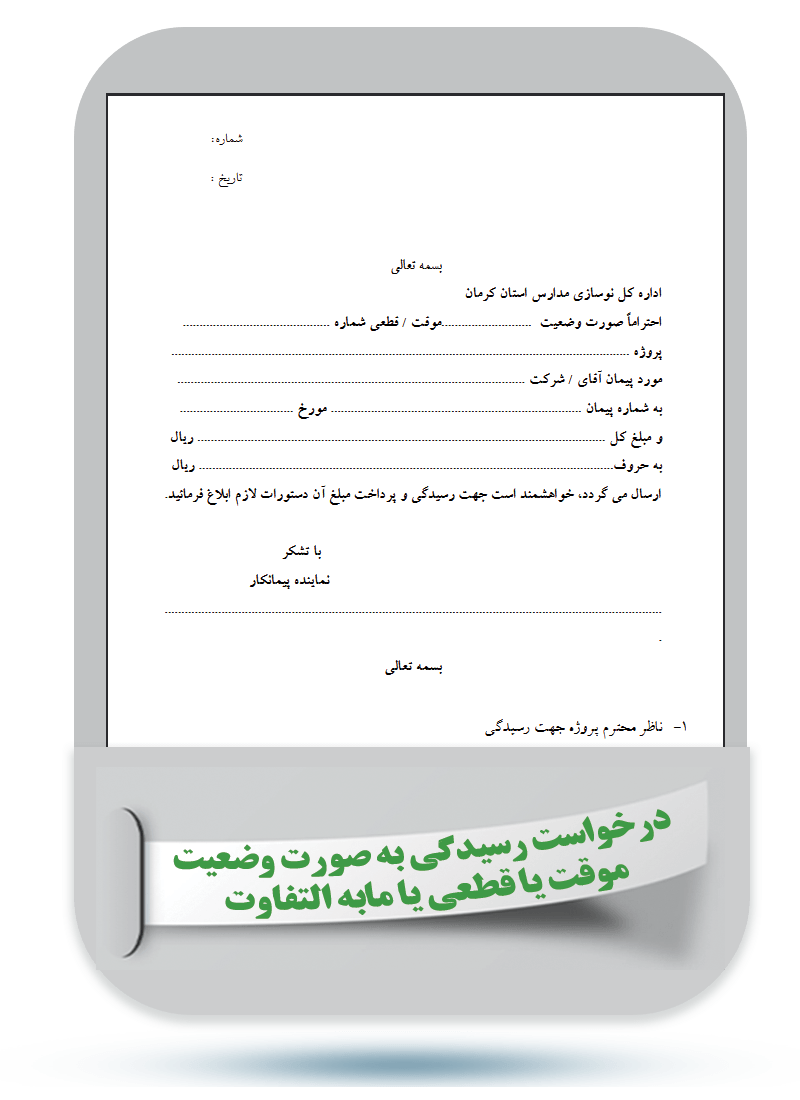 شماره:

تاریخ :

بسمه تعالی

اداره کل نوسازی مدارس استان کرمان

احتراماً صورت وضعیت ____ موقت / قطعی شماره ____

پروژه ____

مورد پیمان آقای / شرکت ____

به شماره پیمان ____ مورخ ____

و مبلغ کل ____ ریال

به حروف ____ ریال

ارسال می گردد، خواهشمند است جهت رسیدگی و پرداخت مبلغ آن دستورات لازم ابلاغ فرمائید.

با تشکر

نماینده پیمانکار

بسمه تعالی

۱- ناظر محترم پروژه جهت رسیدگی

درخواست رسیدگی به صورت وضعیت
موقت یا قطعی یا مابه التفاوت